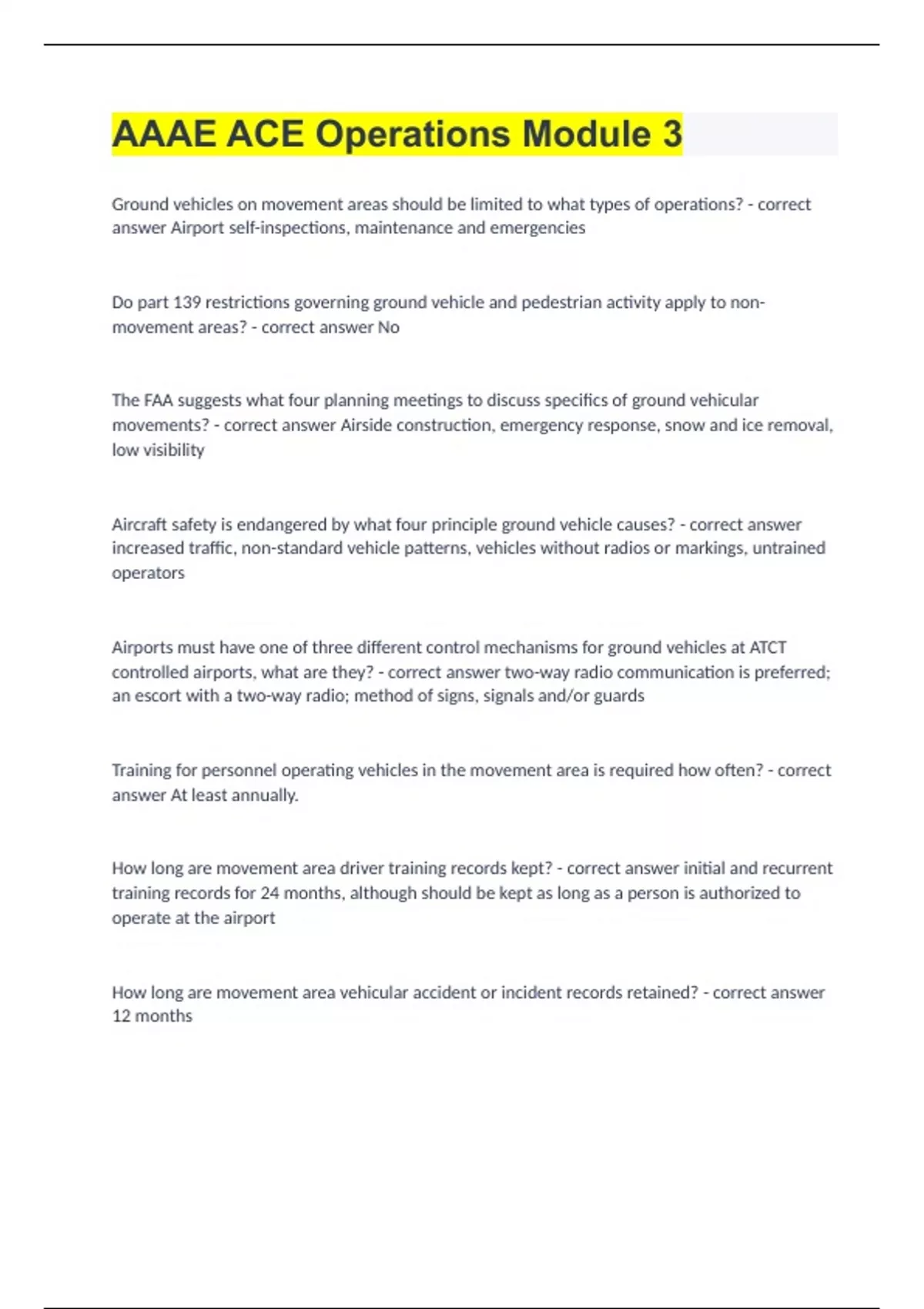 AAAE ACE Operations Module 3

Ground vehicles on movement areas should be limited to what types of operations? - correct answer Airport self-inspections, maintenance and emergencies

Do part 139 restrictions governing ground vehicle and pedestrian activity apply to non-movement areas? - correct answer No

The FAA suggests what four planning meetings to discuss specifics of ground vehicular movements? - correct answer Airside construction, emergency response, snow and ice removal, low visibility

Aircraft safety is endangered by what four principle ground vehicle causes? - correct answer increased traffic, non-standard vehicle patterns, vehicles without radios or markings, untrained operators

Airports must have one of three different control mechanisms for ground vehicles at ATCT controlled airports, what are they? - correct answer two-way radio communication is preferred; an escort with a two-way radio; method of signs, signals and/or guards

Training for personnel operating vehicles in the movement area is required how often? - correct answer At least annually.

How long are movement area driver training records kept? - correct answer initial and recurrent training records for 24 months, although should be kept as long as a person is authorized to operate at the airport

How long are movement area vehicular accident or incident records retained? - correct answer 12 months